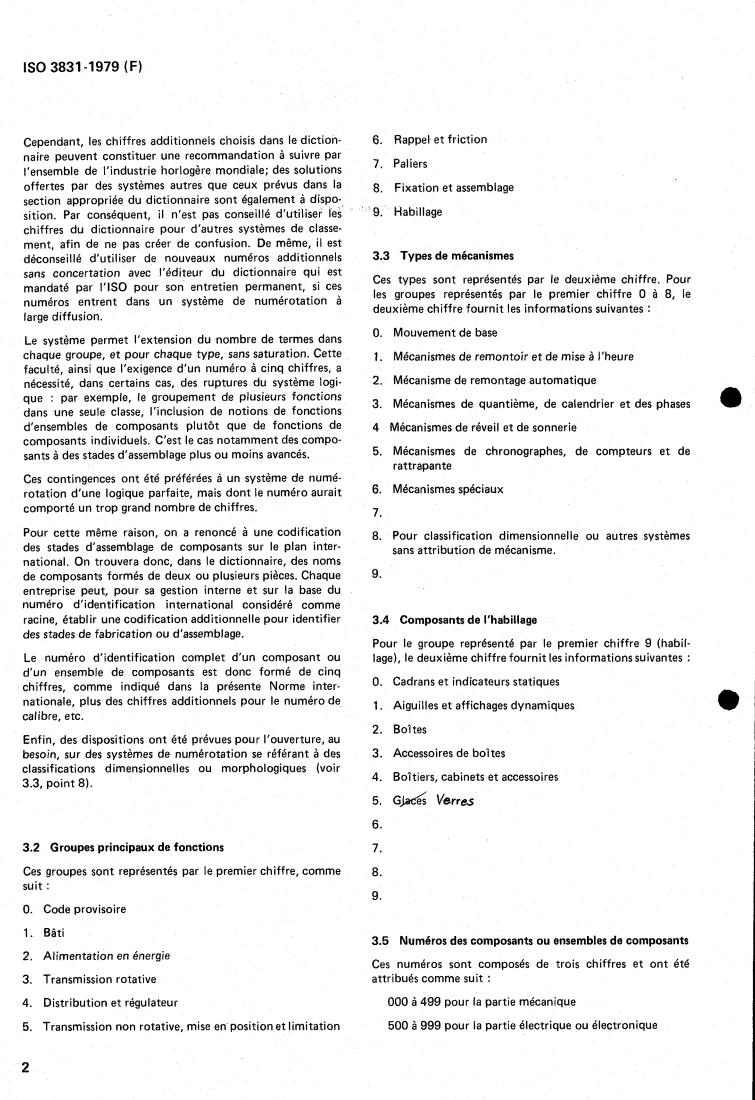 ISO 3831-1979 (F)

Cependant, les chiffres additionnels choisis dans le dictionnaire peuvent constituer une recommandation à suivre par l'ensemble de l'industrie horlogère mondiale; des solutions offertes par des systèmes autres que ceux prévus dans la section appropriée du dictionnaire sont également à disposition. Par conséquent, il n'est pas conseillé d'utiliser les chiffres du dictionnaire pour d'autres systèmes de classement, afin de ne pas créer de confusion. De même, il est déconseillé d'utiliser de nouveaux numéros additionnels sans concertation avec l'éditeur du dictionnaire qui est mandaté par l'ISO pour son entretien permanent, si ces numéros entrent dans un système de numérotation à large diffusion.

Le système permet l'extension du nombre de termes dans chaque groupe, et pour chaque type, sans saturation. Cette faculté, ainsi que l'exigence d'un numéro à cinq chiffres, a nécessité, dans certains cas, des ruptures du système logique : par exemple, le groupement de plusieurs fonctions dans une seule classe, l'inclusion de notions de fonctions d'ensembles de composants plutôt que de fonctions de composants individuels. C'est le cas notamment des composants à des stades d'assemblage plus ou moins avancés.

Ces contingences ont été préférées à un système de numérotation d'une logique parfaite, mais dont le numéro aurait comporté un trop grand nombre de chiffres.

Pour cette même raison, on a renoncé à une codification des stades d'assemblage de composants sur le plan international. On trouvera donc, dans le dictionnaire, des noms de composants formés de deux ou plusieurs pièces. Chaque entreprise peut, pour sa gestion interne et sur la base du numéro d'identification international considéré comme racine, établir une codification additionnelle pour identifier des stades de fabrication ou d'assemblage.

Le numéro d'identification complet d'un composant ou d'un ensemble de composants est donc formé de cinq chiffres, comme indiqué dans la présente Norme internationale, plus des chiffres additionnels pour le numéro de calibre, etc.

Enfin, des dispositions ont été prévues pour l'ouverture, au besoin, sur des systèmes de numérotation se référant à des classifications dimensionnelles ou morphologiques (voir 3.3, point 8).

3.2 Groupes principaux de fonctions

Ces groupes sont représentés par le premier chiffre, comme suit :

0. Code provisoire
1. Bâti
2. Alimentation en énergie
3. Transmission rotative
4. Distribution et régulateur
5. Transmission non rotative, mise en position et limitation
6. Rappel et friction
7. Paliers
8. Fixation et assemblage
9. Habillage

3.3 Types de mécanismes

Ces types sont représentés par le deuxième chiffre. Pour les groupes représentés par le premier chiffre 0 à 8, le deuxième chiffre fournit les informations suivantes :

0. Mouvement de base
1. Mécanismes de remontoir et de mise à l'heure
2. Mécanisme de remontage automatique
3. Mécanismes de quantième, de calendrier et des phases
4 Mécanismes de réveil et de sonnerie
5. Mécanismes de chronographes, de compteurs et de rattrapante
6. Mécanismes spéciaux
7.
8. Pour classification dimensionnelle ou autres systèmes sans attribution de mécanisme.
9.

3.4 Composants de l'habillage

Pour le groupe représenté par le premier chiffre 9 (habillage), le deuxième chiffre fournit les informations suivantes :

0. Cadrans et indicateurs statiques
1. Aiguilles et affichages dynamiques
2. Boîtes
3. Accessoires de boîtes
4. Boîtiers, cabinets et accessoires
5. Glaces Verres
6.
7.
8.
9.

3.5 Numéros des composants ou ensembles de composants

Ces numéros sont composés de trois chiffres et ont été attribués comme suit :

000 à 499 pour la partie mécanique

500 à 999 pour la partie électrique ou électronique

2